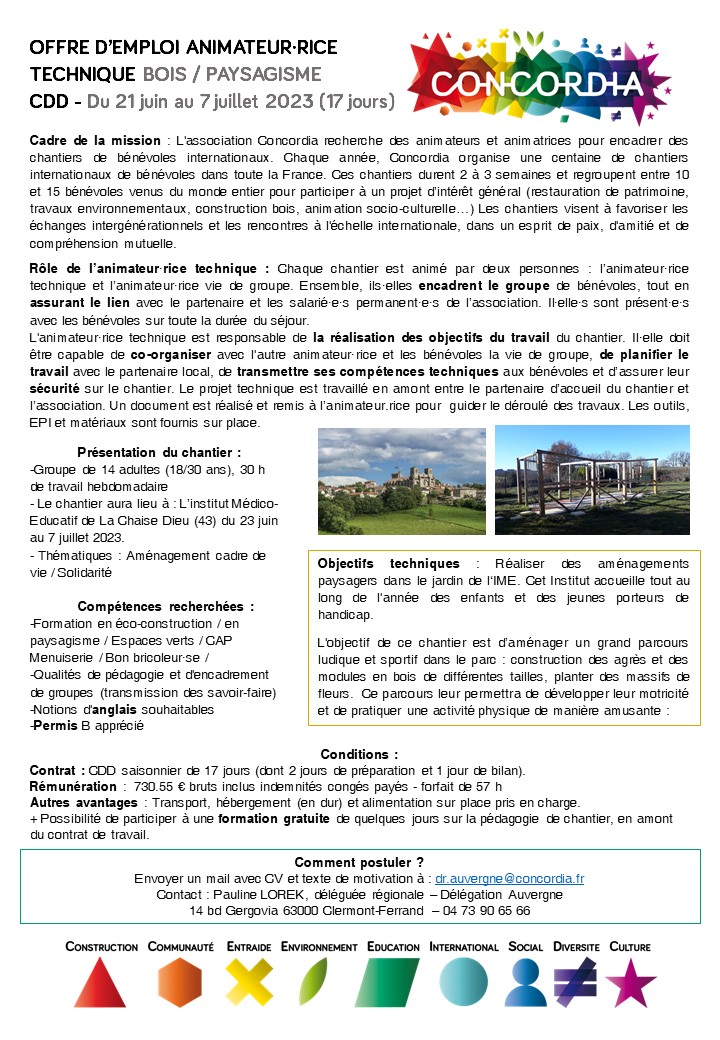 OFFRE D'EMPLOI ANIMATEUR·RICE TECHNIQUE BOIS / PAYSAGISME
CDD - Du 21 juin au 7 juillet 2023 (17 jours)

CONCORDIA

Cadre de la mission : L'association Concordia recherche des animateurs et animatrices pour encadrer des chantiers de bénévoles internationaux. Chaque année, Concordia organise une centaine de chantiers internationaux de bénévoles dans toute la France. Ces chantiers durent 2 à 3 semaines et regroupent entre 10 et 15 bénévoles venus du monde entier pour participer à un projet d'intérêt général (restauration de patrimoine, travaux environnementaux, construction bois, animation socio-culturelle…) Les chantiers visent à favoriser les échanges intergénérationnels et les rencontres à l'échelle internationale, dans un esprit de paix, d'amitié et de compréhension mutuelle.

Rôle de l'animateur·rice technique : Chaque chantier est animé par deux personnes : l'animateur·rice technique et l'animateur·rice vie de groupe. Ensemble, ils·elles encadrent le groupe de bénévoles, tout en assurant le lien avec le partenaire et les salarié·e·s permanent·e·s de l'association. Il·elle·s sont présent·e·s avec les bénévoles sur toute la durée du séjour.
L'animateur·rice technique est responsable de la réalisation des objectifs du travail du chantier. Il·elle doit être capable de co-organiser avec l'autre animateur·rice et les bénévoles la vie de groupe, de planifier le travail avec le partenaire local, de transmettre ses compétences techniques aux bénévoles et d'assurer leur sécurité sur le chantier. Le projet technique est travaillé en amont entre le partenaire d'accueil du chantier et l'association. Un document est réalisé et remis à l'animateur.rice pour guider le déroulé des travaux. Les outils, EPI et matériaux sont fournis sur place.

Présentation du chantier :
-Groupe de 14 adultes (18/30 ans), 30 h de travail hebdomadaire
- Le chantier aura lieu à : L'institut Médico-Educatif de La Chaise Dieu (43) du 23 juin au 7 juillet 2023.
- Thématiques : Aménagement cadre de vie / Solidarité

Compétences recherchées :
-Formation en éco-construction / en paysagisme / Espaces verts / CAP Menuiserie / Bon bricoleur·se /
-Qualités de pédagogie et d'encadrement de groupes (transmission des savoir-faire)
-Notions d'anglais souhaitables
-Permis B apprécié

Objectifs techniques : Réaliser des aménagements paysagers dans le jardin de l'IME. Cet Institut accueille tout au long de l'année des enfants et des jeunes porteurs de handicap.

L'objectif de ce chantier est d'aménager un grand parcours ludique et sportif dans le parc : construction des agrès et des modules en bois de différentes tailles, planter des massifs de fleurs. Ce parcours leur permettra de développer leur motricité et de pratiquer une activité physique de manière amusante :

Conditions :
Contrat : CDD saisonnier de 17 jours (dont 2 jours de préparation et 1 jour de bilan).
Rémunération : 730.55 € bruts inclus indemnités congés payés - forfait de 57 h
Autres avantages : Transport, hébergement (en dur) et alimentation sur place pris en charge.
+ Possibilité de participer à une formation gratuite de quelques jours sur la pédagogie de chantier, en amont du contrat de travail.

Comment postuler ?
Envoyer un mail avec CV et texte de motivation à : dr.auvergne@concordia.fr
Contact : Pauline LOREK, déléguée régionale – Délégation Auvergne
14 bd Gergovia 63000 Clermont-Ferrand – 04 73 90 65 66

CONSTRUCTION COMMUNAUTÉ ENTRAIDE ENVIRONNEMENT EDUCATION INTERNATIONAL SOCIAL DIVERSITE CULTURE